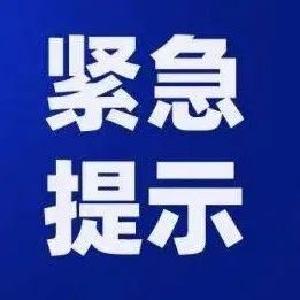 紧急
提示